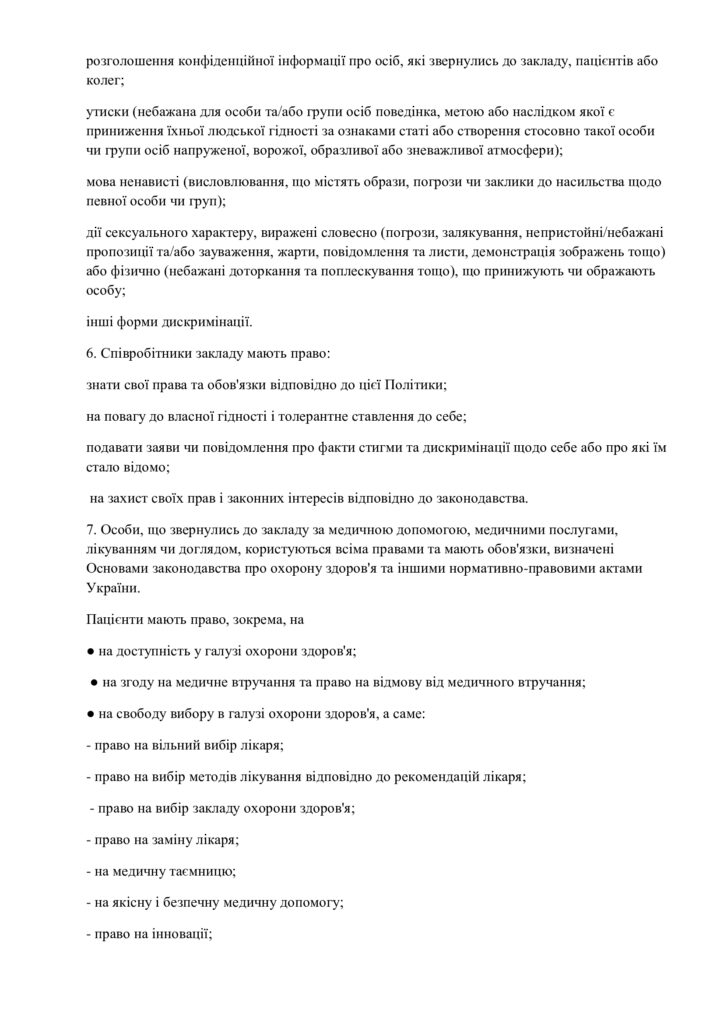 розголошення конфіденційної інформації про осіб, які звернулись до закладу, пацієнтів або колег;

утиски (небажана для особи та/або групи осіб поведінка, метою або наслідком якої є приниження їхньої людської гідності за ознаками статі або створення стосовно такої особи чи групи осіб напруженої, ворожої, образливої або зневажливої атмосфери);

мова ненависті (висловлювання, що містять образи, погрози чи заклики до насильства щодо певної особи чи груп);

дії сексуального характеру, виражені словесно (погрози, залякування, непристойні/небажані пропозиції та/або зауваження, жарти, повідомлення та листи, демонстрація зображень тощо) або фізично (небажані доторкання та поплескування тощо), що принижують чи ображають особу;

інші форми дискримінації.

6. Співробітники закладу мають право:

знати свої права та обов'язки відповідно до цієї Політики;

на повагу до власної гідності і толерантне ставлення до себе;

подавати заяви чи повідомлення про факти стигми та дискримінації щодо себе або про які їм стало відомо;

на захист своїх прав і законних інтересів відповідно до законодавства.

7. Особи, що звернулись до закладу за медичною допомогою, медичними послугами, лікуванням чи доглядом, користуються всіма правами та мають обов'язки, визначені Основами законодавства про охорону здоров'я та іншими нормативно-правовими актами України.

Пацієнти мають право, зокрема, на

● на доступність у галузі охорони здоров'я;

● на згоду на медичне втручання та право на відмову від медичного втручання;

● на свободу вибору в галузі охорони здоров'я, а саме:

- право на вільний вибір лікаря;

- право на вибір методів лікування відповідно до рекомендацій лікаря;

- право на вибір закладу охорони здоров'я;

- право на заміну лікаря;

- на медичну таємницю;

- на якісну і безпечну медичну допомогу;

- право на інновації;